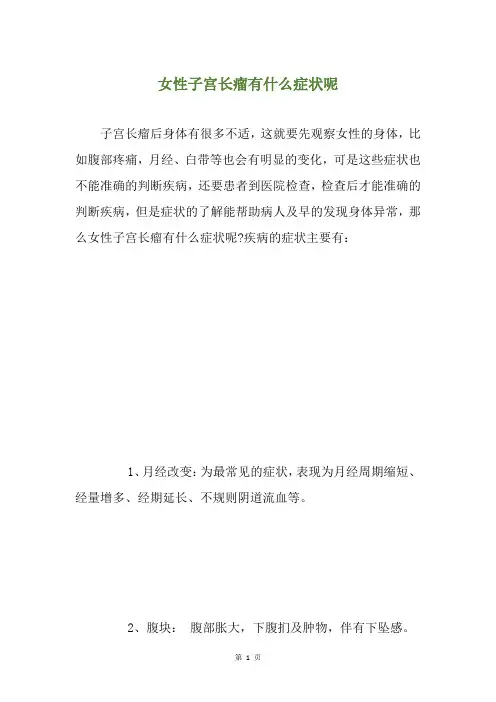 女性子宫长瘤有什么症状呢

子宫长瘤后身体有很多不适，这就要先观察女性的身体，比如腹部疼痛，月经、白带等也会有明显的变化，可是这些症状也不能准确的判断疾病，还要患者到医院检查，检查后才能准确的判断疾病，但是症状的了解能帮助病人及早的发现身体异常，那么女性子宫长瘤有什么症状呢?疾病的症状主要有：

1、月经改变：为最常见的症状，表现为月经周期缩短、经量增多、经期延长、不规则阴道流血等。

2、腹块： 腹部胀大，下腹扪及肿物，伴有下坠感。

第 1 页